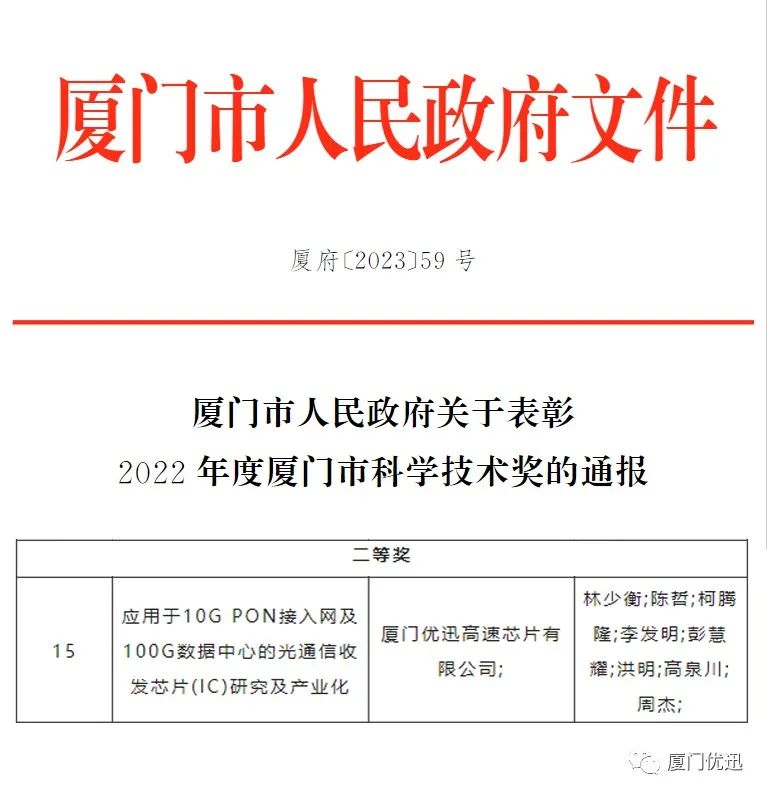 厦门市人民政府文件

厦府〔2023〕59 号

厦门市人民政府关于表彰
2022 年度厦门市科学技术奖的通报

| 二等奖 | | | |
|---|---|---|---|
| 15 | 应用于10G PON接入网及100G数据中心的光通信收发芯片(IC)研究及产业化 | 厦门优迅高速芯片有限公司; | 林少衡;陈哲;柯腾隆;李发明;彭慧耀;洪明;高泉川;周杰; |

厦门优迅